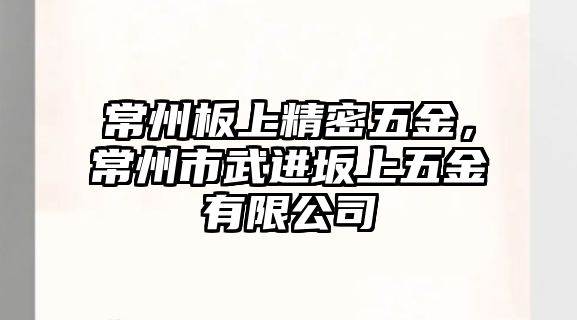 常州板上精密五金，常州市武进坂上五金有限公司